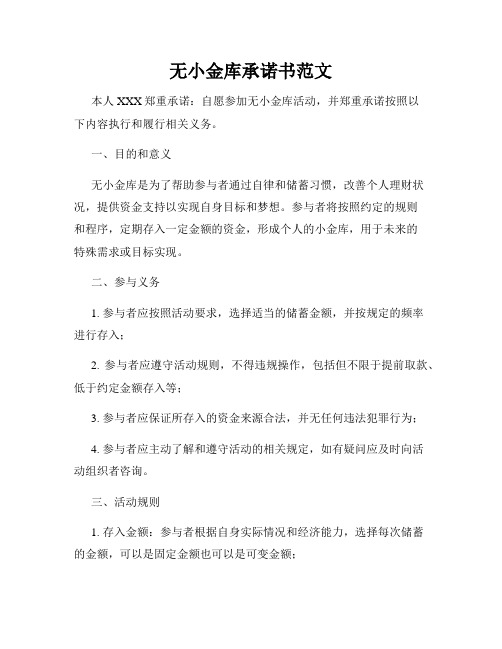 无小金库承诺书范文

本人 XXX 郑重承诺：自愿参加无小金库活动，并郑重承诺按照以下内容执行和履行相关义务。

一、目的和意义

无小金库是为了帮助参与者通过自律和储蓄习惯，改善个人理财状况，提供资金支持以实现自身目标和梦想。参与者将按照约定的规则和程序，定期存入一定金额的资金，形成个人的小金库，用于未来的特殊需求或目标实现。

二、参与义务

1. 参与者应按照活动要求，选择适当的储蓄金额，并按规定的频率进行存入；

2. 参与者应遵守活动规则，不得违规操作，包括但不限于提前取款、低于约定金额存入等；

3. 参与者应保证所存入的资金来源合法，并无任何违法犯罪行为；

4. 参与者应主动了解和遵守活动的相关规定，如有疑问应及时向活动组织者咨询。

三、活动规则

1. 存入金额：参与者根据自身实际情况和经济能力，选择每次储蓄的金额，可以是固定金额也可以是可变金额；